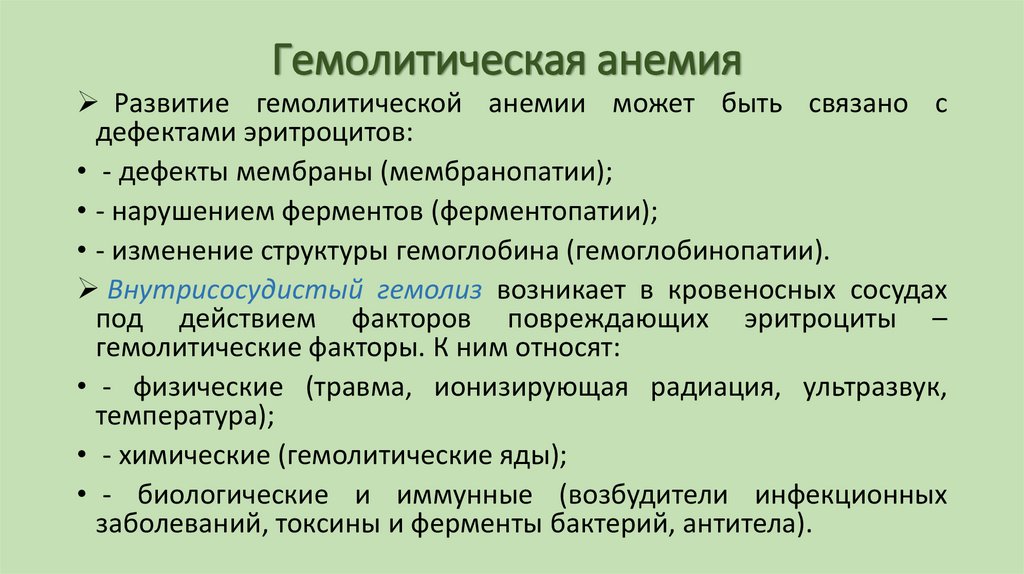 Гемолитическая анемия

➢ Развитие гемолитической анемии может быть связано с дефектами эритроцитов:

• - дефекты мембраны (мембранопатии);

• - нарушением ферментов (ферментопатии);

• - изменение структуры гемоглобина (гемоглобинопатии).

➢ Внутрисосудистый гемолиз возникает в кровеносных сосудах под действием факторов повреждающих эритроциты – гемолитические факторы. К ним относят:

• - физические (травма, ионизирующая радиация, ультразвук, температура);

• - химические (гемолитические яды);

• - биологические и иммунные (возбудители инфекционных заболеваний, токсины и ферменты бактерий, антитела).